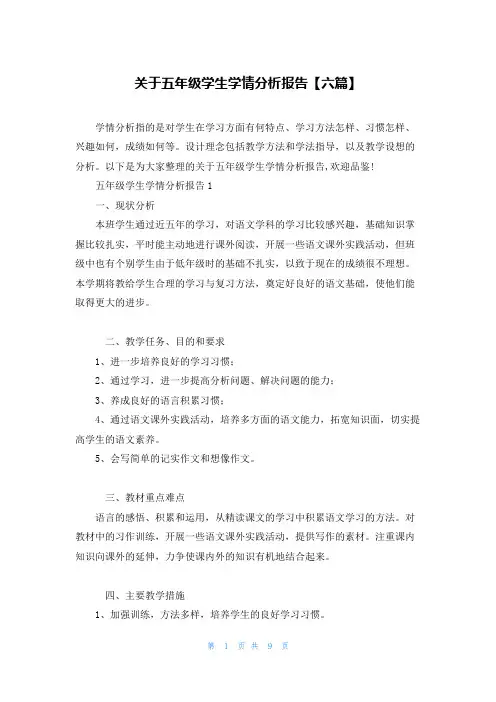 关于五年级学生学情分析报告【六篇】

学情分析指的是对学生在学习方面有何特点、学习方法怎样、习惯怎样、兴趣如何，成绩如何等。设计理念包括教学方法和学法指导，以及教学设想的分析。以下是为大家整理的关于五年级学生学情分析报告,欢迎品鉴!

五年级学生学情分析报告 1

一、现状分析

本班学生通过近五年的学习，对语文学科的学习比较感兴趣，基础知识掌握比较扎实，平时能主动地进行课外阅读，开展一些语文课外实践活动，但班级中也有个别学生由于低年级时的基础不扎实，以致于现在的成绩很不理想。本学期将教给学生合理的学习与复习方法，奠定好良好的语文基础，使他们能取得更大的进步。

二、教学任务、目的和要求

1、进一步培养良好的学习习惯；

2、通过学习，进一步提高分析问题、解决问题的能力；

3、养成良好的语言积累习惯；

4、通过语文课外实践活动，培养多方面的语文能力，拓宽知识面，切实提高学生的语文素养。

5、会写简单的记实作文和想像作文。

三、教材重点难点

语言的感悟、积累和运用，从精读课文的学习中积累语文学习的方法。对教材中的习作训练，开展一些语文课外实践活动，提供写作的素材。注重课内知识向课外的延伸，力争使课内外的知识有机地结合起来。

四、主要教学措施

1、加强训练，方法多样，培养学生的良好学习习惯。

第 1 页 共 9 页